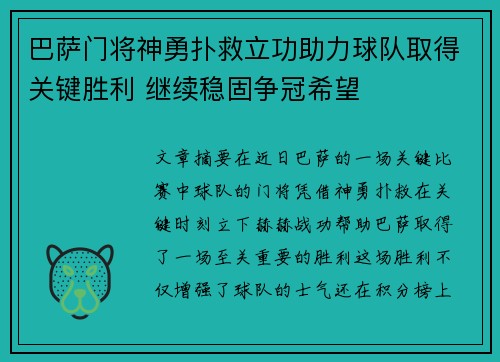 巴萨门将神勇扑救立功助力球队取得关键胜利 继续稳固争冠希望

文章摘要在近日巴萨的一场关键比赛中球队的门将凭借神勇扑救在关键时刻立下赫赫战功帮助巴萨取得了一场至关重要的胜利这场胜利不仅增强了球队的士气还在积分榜上